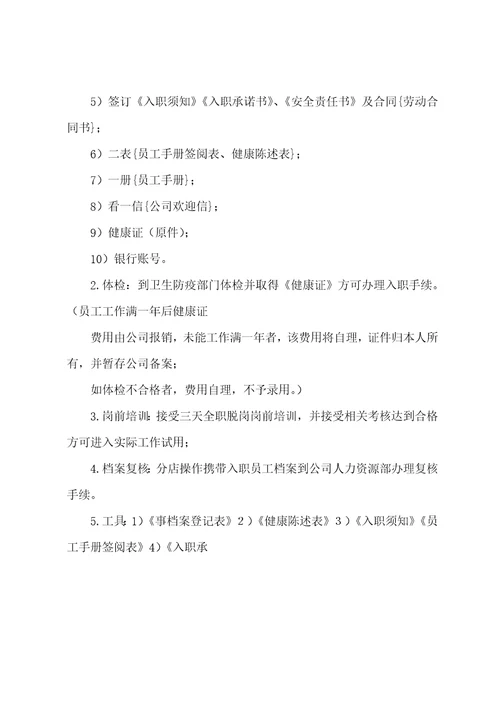 5）签订《入职须知》《入职承诺书》、《安全责任书》及合同{劳动合同书}；

6）二表{员工手册签阅表、健康陈述表}；

7）一册{员工手册}；

8）看一信{公司欢迎信}；

9）健康证（原件）；

10）银行账号。

2.体检：到卫生防疫部门体检并取得《健康证》方可办理入职手续。（员工工作满一年后健康证

费用由公司报销，未能工作满一年者，该费用将自理，证件归本人所有，并暂存公司备案；

如体检不合格者，费用自理，不予录用。）

3.岗前培训：接受三天全职脱岗岗前培训，并接受相关考核达到合格方可进入实际工作试用；

4.档案复核：分店操作携带入职员工档案到公司人力资源部办理复核手续。

5.工具：1）《事档案登记表》2）《健康陈述表》3）《入职须知》《员工手册签阅表》4）《入职承